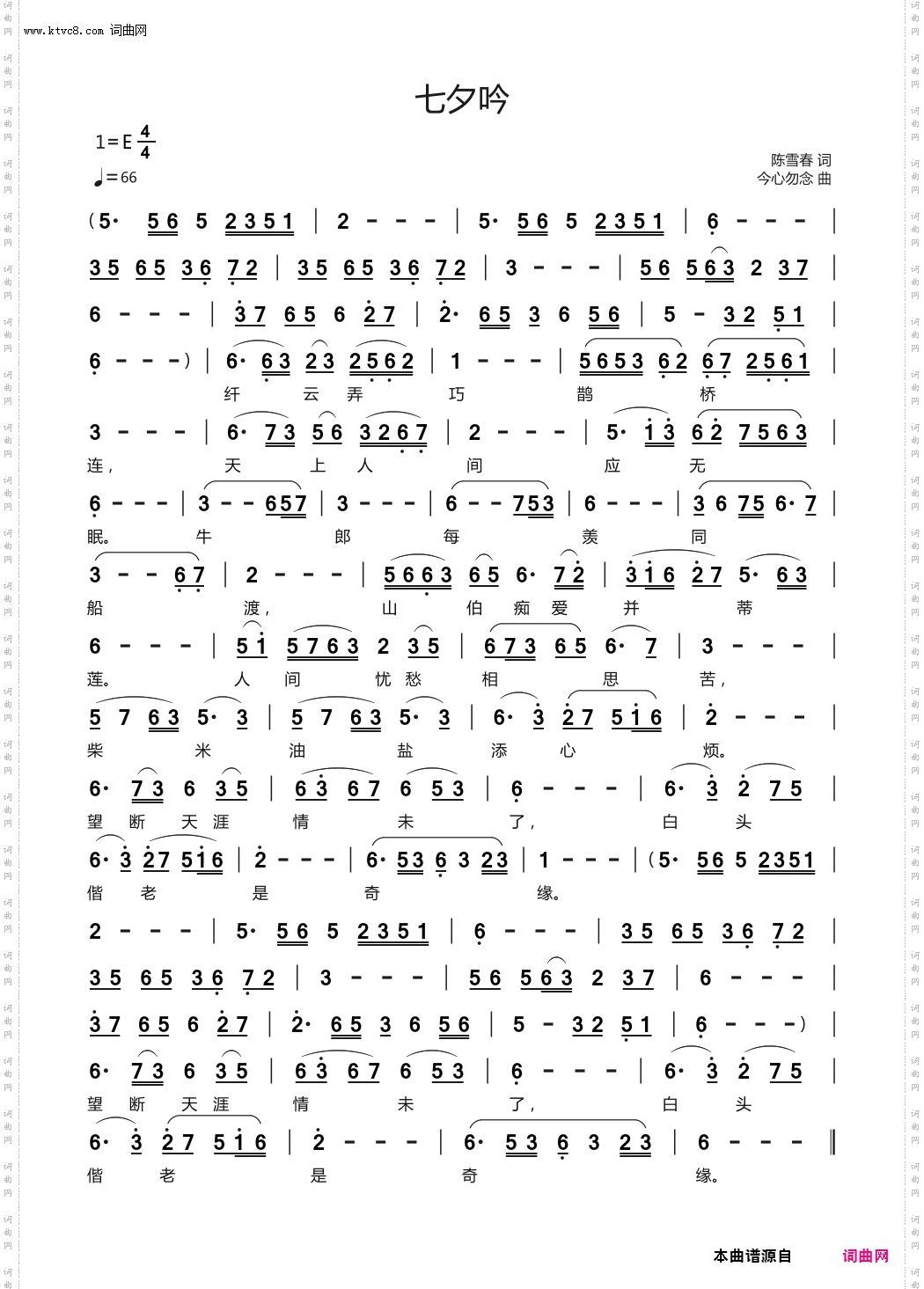 www.ktvc8.com 词曲网

七夕吟

1=E $\frac{4}{4}$
♩=66

陈雪春 词
今心勿念 曲

(5· 56 5 2351 | 2 - - - | 5· 56 5 2351 | 6 - - - |
35 65 36 72 | 35 65 36 72 | 3 - - - | 56 563 2 37 |
6 - - - | 37 65 6 27 | 2· 65 3 6 56 | 5 - 32 51 |
6 - - -) | 6· 63 23 2562 | 1 - - - | 5653 62 67 2561 |
纤 云 弄 巧 鹊 桥
3 - - - | 6· 73 56 3267 | 2 - - - | 5· 13 62 7563 |
连, 天 上 人 间 应 无
6 - - - | 3 - - 657 | 3 - - - | 6 - - 753 | 6 - - - | 3 6 75 6· 7 |
眠。 牛 郎 每 羡 同
3 - - 67 | 2 - - - | 5663 65 6· 72 | 316 27 5· 63 |
船 渡, 山 伯 痴 爱 并 蒂
6 - - - | 51 5763 2 35 | 673 65 6· 7 | 3 - - - |
莲。 人 间 忧 愁 相 思 苦,
5 7 63 5· 3 | 5 7 63 5· 3 | 6· 3 27 516 | 2 - - - |
柴 米 油 盐 添 心 烦。
6· 73 6 35 | 63 67 6 53 | 6 - - - | 6· 3 2 75 |
望 断 天 涯 情 未 了, 白 头
6· 3 27 516 | 2 - - - | 6· 53 6 3 23 | 1 - - - | (5· 56 5 2351 |
偕 老 是 奇 缘。
2 - - - | 5· 56 5 2351 | 6 - - - | 35 65 36 72 |
35 65 36 72 | 3 - - - | 56 563 2 37 | 6 - - - |
37 65 6 27 | 2· 65 3 6 56 | 5 - 32 51 | 6 - - -) |
6· 73 6 35 | 63 67 6 53 | 6 - - - | 6· 3 2 75 |
望 断 天 涯 情 未 了, 白 头
6· 3 27 516 | 2 - - - | 6· 53 6 3 23 | 6 - - - ‖
偕 老 是 奇 缘。

本曲谱源自 词曲网